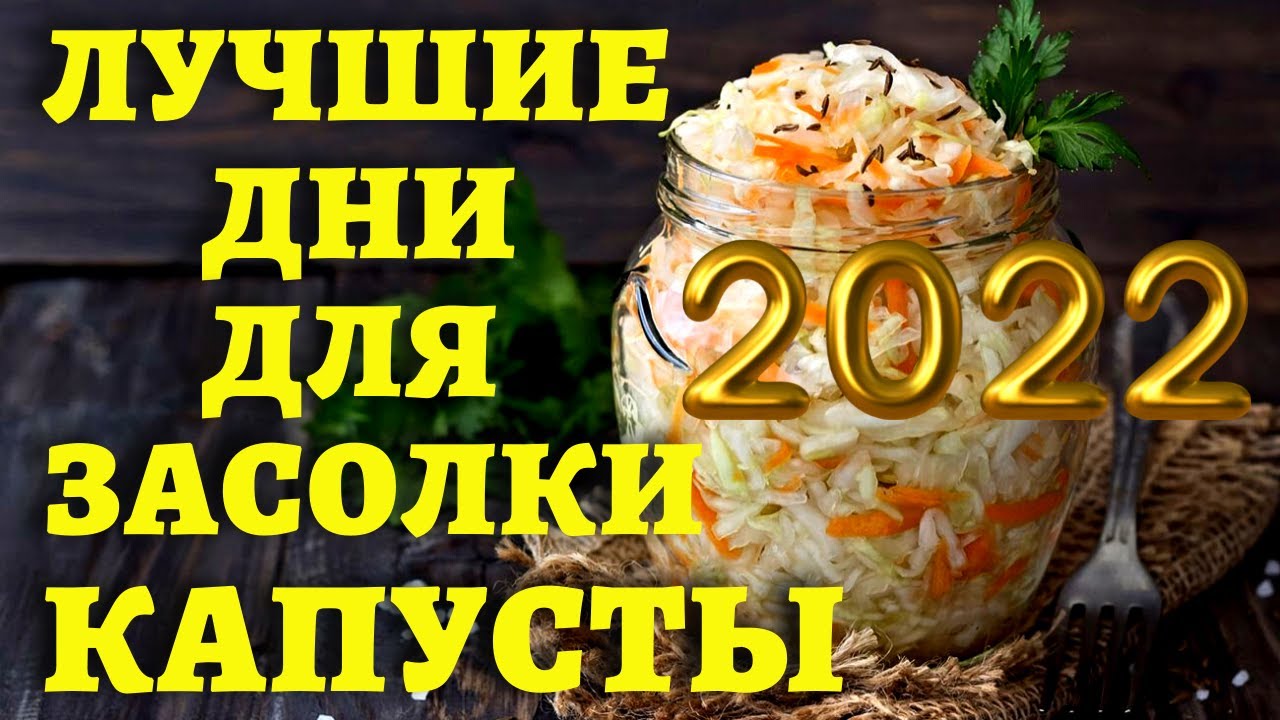 ЛУЧШИЕ ДНИ ДЛЯ ЗАСОЛКИ КАПУСТЫ
2022